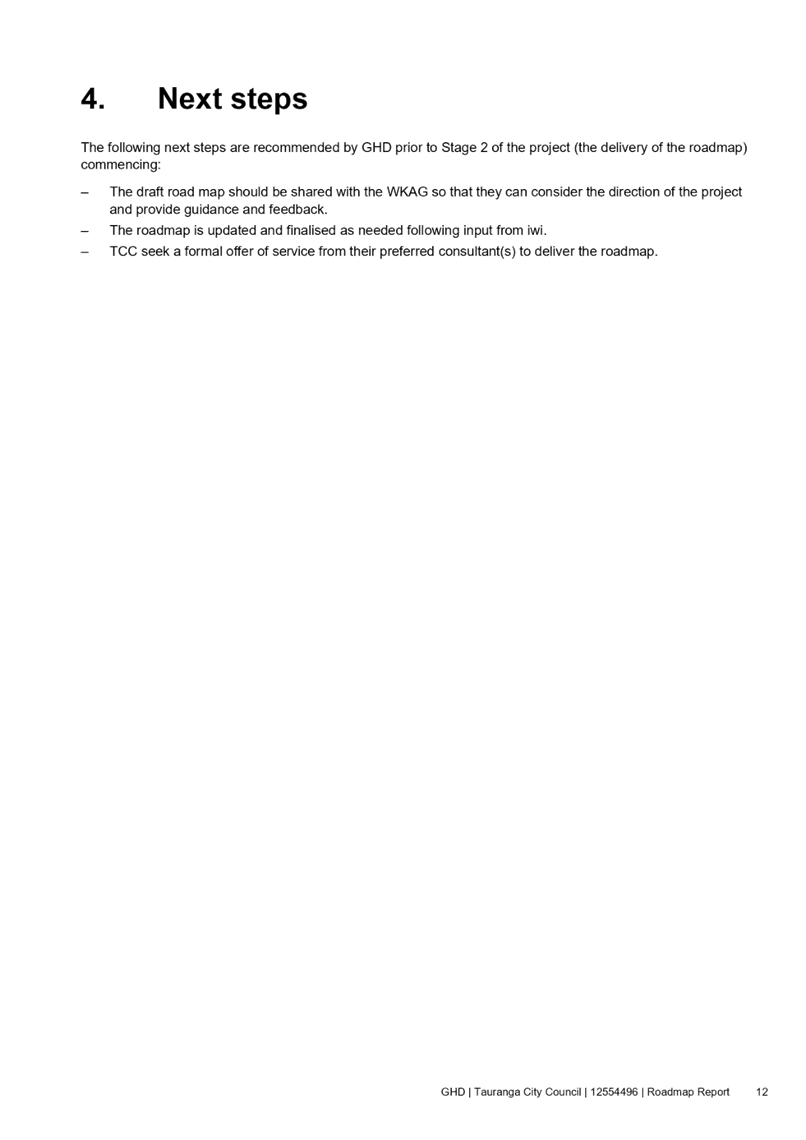 4. Next steps

The following next steps are recommended by GHD prior to Stage 2 of the project (the delivery of the roadmap) commencing:

– The draft road map should be shared with the WKAG so that they can consider the direction of the project and provide guidance and feedback.
– The roadmap is updated and finalised as needed following input from iwi.
– TCC seek a formal offer of service from their preferred consultant(s) to deliver the roadmap.

GHD | Tauranga City Council | 12554496 | Roadmap Report 12